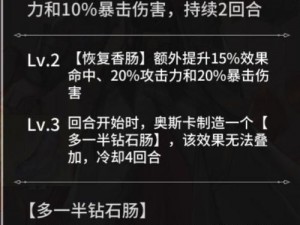 力和10%暴击伤害，持续2回合

Lv.2 【恢复香肠】额外提升15%效果命中、20%攻击力和20%暴击伤害

Lv.3 回合开始时，奥斯卡制造一个【多一半钻石肠】，该效果无法叠加，冷却4回合

【多一半钻石肠】